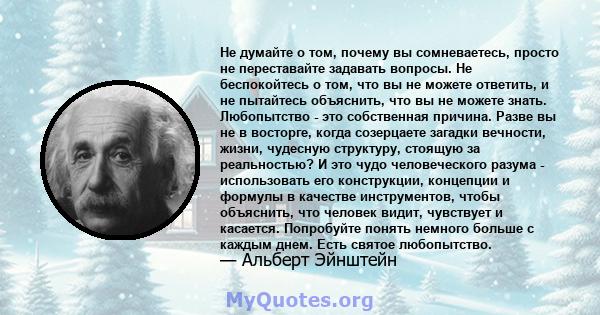 Не думайте о том, почему вы сомневаетесь, просто не переставайте задавать вопросы. Не беспокойтесь о том, что вы не можете ответить, и не пытайтесь объяснить, что вы не можете знать. Любопытство - это собственная причина. Разве вы не в восторге, когда созерцаете загадки вечности, жизни, чудесную структуру, стоящую за реальностью? И это чудо человеческого разума - использовать его конструкции, концепции и формулы в качестве инструментов, чтобы объяснить, что человек видит, чувствует и касается. Попробуйте понять немного больше с каждым днем. Есть святое любопытство.
— Альберт Эйнштейн

MyQuotes.org